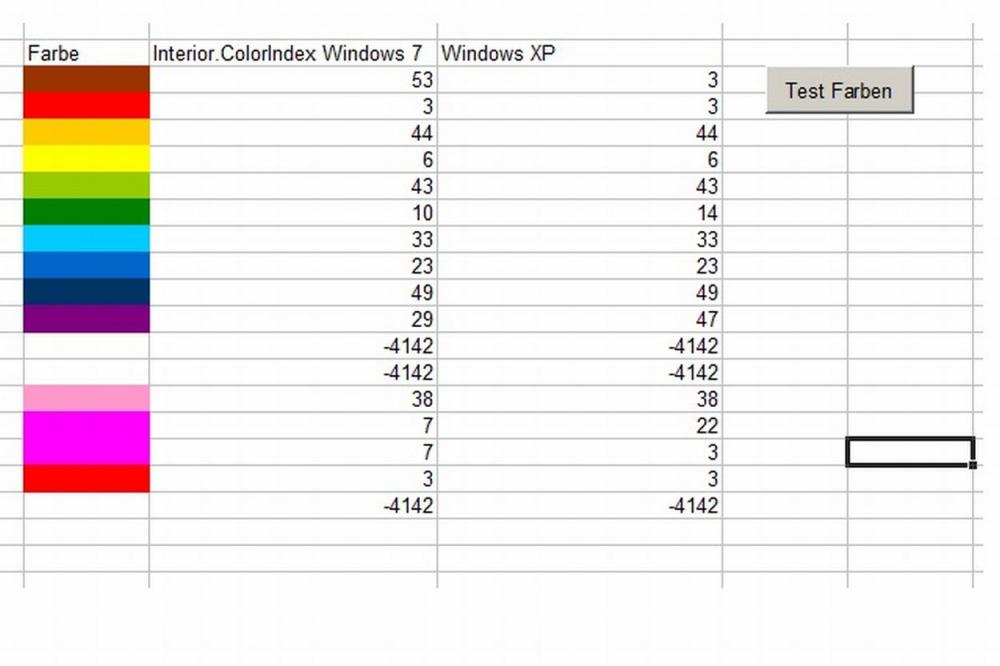 | Farbe | Interior.ColorIndex Windows 7 | Windows XP |
|---|---|---|
| | 53 | 3 |
| | 3 | 3 |
| | 44 | 44 |
| | 6 | 6 |
| | 43 | 43 |
| | 10 | 14 |
| | 33 | 33 |
| | 23 | 23 |
| | 49 | 49 |
| | 29 | 47 |
| | -4142 | -4142 |
| | -4142 | -4142 |
| | 38 | 38 |
| | 7 | 22 |
| | 7 | 3 |
| | 3 | 3 |
| | -4142 | -4142 |

Test Farben